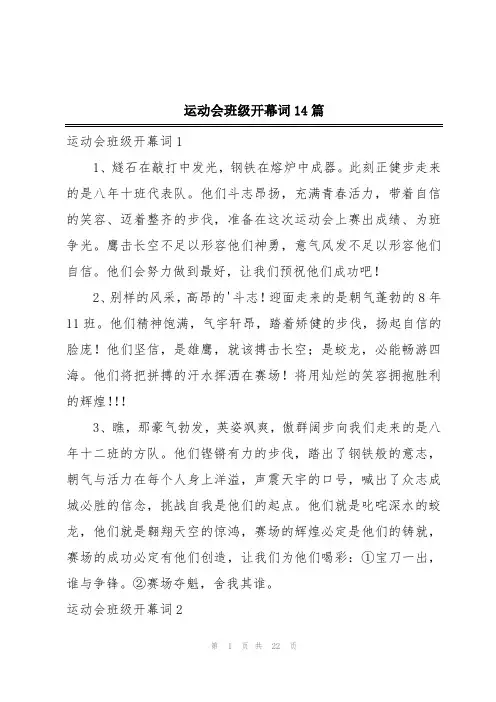 运动会班级开幕词 14 篇

运动会班级开幕词 1

1、燧石在敲打中发光，钢铁在熔炉中成器。此刻正健步走来的是八年十班代表队。他们斗志昂扬，充满青春活力，带着自信的笑容、迈着整齐的步伐，准备在这次运动会上赛出成绩、为班争光。鹰击长空不足以形容他们神勇，意气风发不足以形容他们自信。他们会努力做到最好，让我们预祝他们成功吧！

2、别样的风采，高昂的'斗志！迎面走来的是朝气蓬勃的 8 年 11 班。他们精神饱满，气宇轩昂，踏着矫健的步伐，扬起自信的脸庞！他们坚信，是雄鹰，就该搏击长空；是蛟龙，必能畅游四海。他们将把拼搏的汗水挥洒在赛场！将用灿烂的笑容拥抱胜利的辉煌!!!

3、瞧，那豪气勃发，英姿飒爽，傲群阔步向我们走来的是八年十二班的方队。他们铿锵有力的步伐，踏出了钢铁般的意志，朝气与活力在每个人身上洋溢，声震天宇的口号，喊出了众志成城必胜的信念，挑战自我是他们的起点。他们就是叱咤深水的蛟龙，他们就是翱翔天空的惊鸿，赛场的辉煌必定是他们的铸就，赛场的成功必定有他们创造，让我们为他们喝彩：①宝刀一出，谁与争锋。②赛场夺魁，舍我其谁。

运动会班级开幕词 2

第 1 页 共 22 页